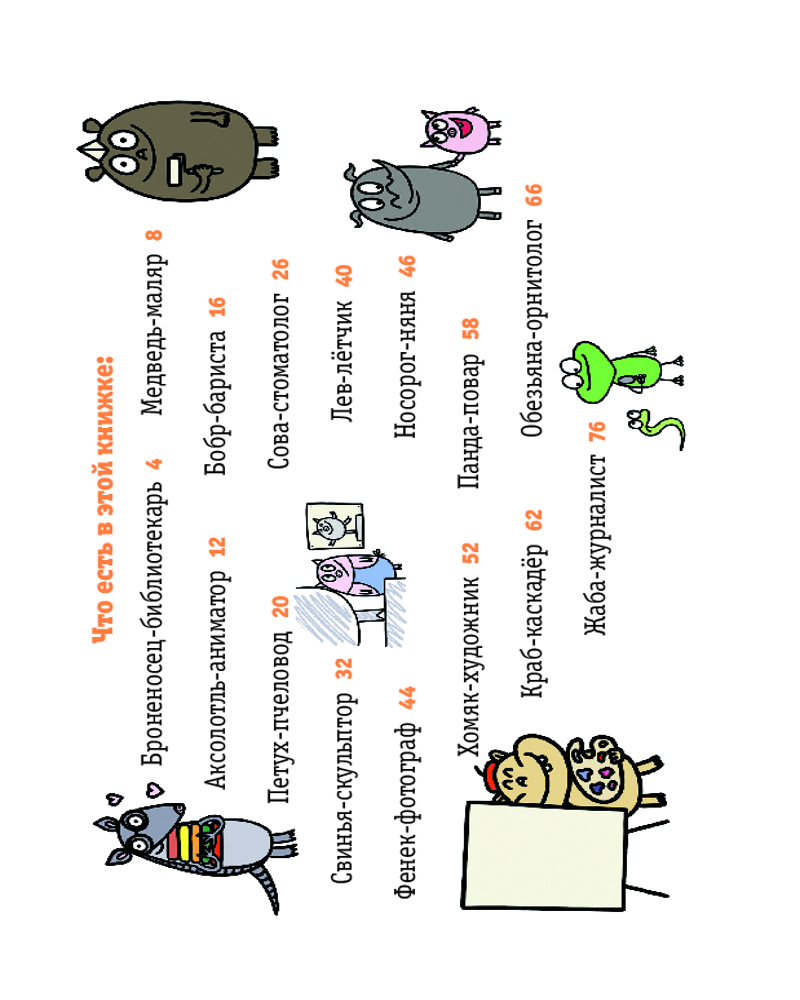 Что есть в этой книжке:

Броненосец-библиотекарь 4

Медведь-маляр 8

Аксолотль-аниматор 12

Бобр-бариста 16

Петух-пчеловод 20

Сова-стоматолог 26

Свинья-скульптор 32

Лев-лётчик 40

Фенек-фотограф 44

Носорог-няня 46

Хомяк-художник 52

Панда-повар 58

Краб-каскадёр 62

Обезьяна-орнитолог 66

Жаба-журналист 76